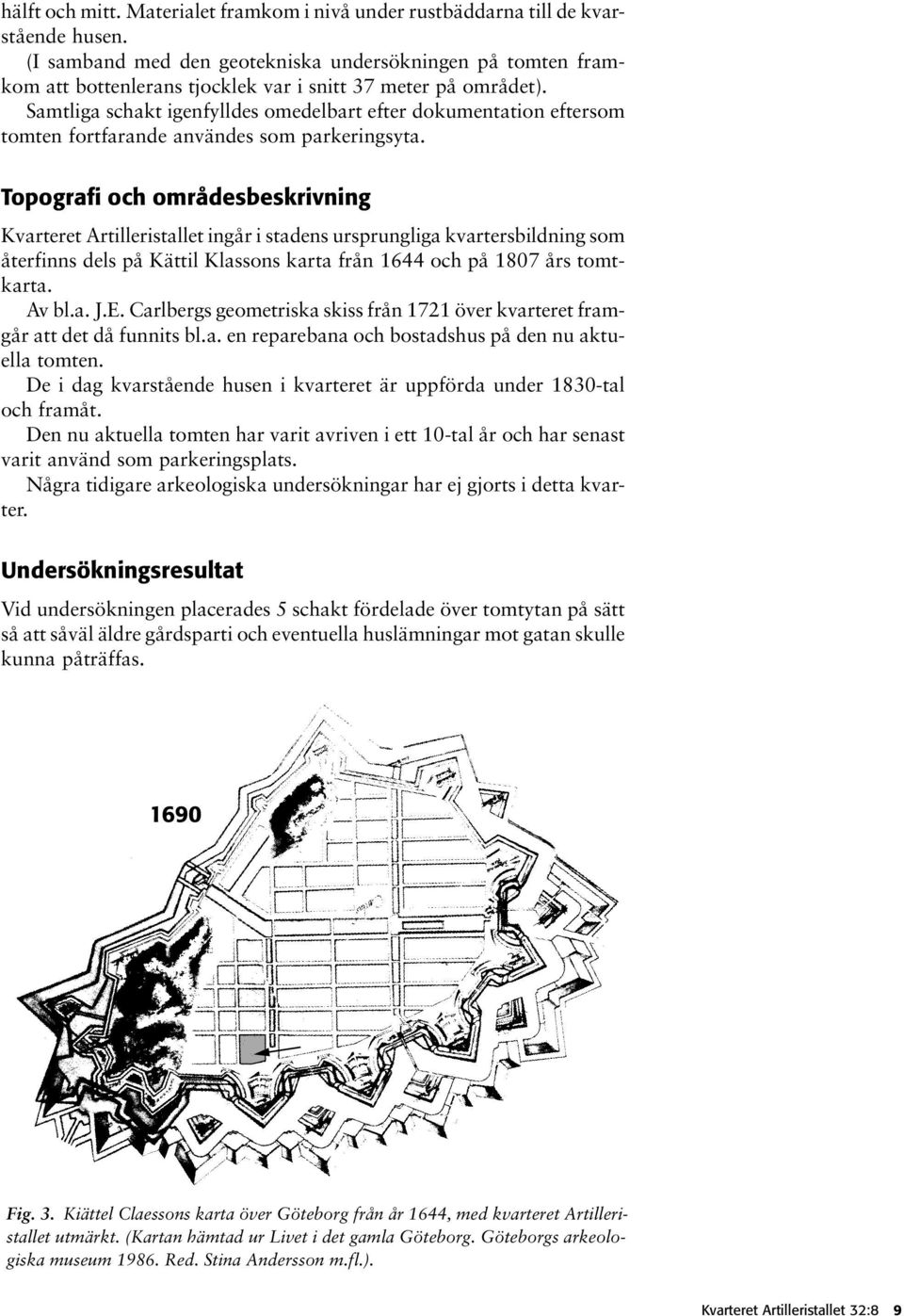 hälft och mitt. Materialet framkom i nivå under rustbäddarna till de kvarstående husen.
(I samband med den geotekniska undersökningen på tomten framkom att bottenlerans tjocklek var i snitt 37 meter på området).
Samtliga schakt igenfylldes omedelbart efter dokumentation eftersom tomten fortfarande användes som parkeringsyta.

Topografi och områdesbeskrivning

Kvarteret Artilleristallet ingår i stadens ursprungliga kvartersbildning som återfinns dels på Kättil Klassons karta från 1644 och på 1807 års tomtkarta.
Av bl.a. J.E. Carlbergs geometriska skiss från 1721 över kvarteret framgår att det då funnits bl.a. en reparebana och bostadshus på den nu aktuella tomten.
De i dag kvarstående husen i kvarteret är uppförda under 1830-tal och framåt.
Den nu aktuella tomten har varit avriven i ett 10-tal år och har senast varit använd som parkeringsplats.
Några tidigare arkeologiska undersökningar har ej gjorts i detta kvarter.

Undersökningsresultat

Vid undersökningen placerades 5 schakt fördelade över tomtytan på sätt så att såväl äldre gårdsparti och eventuella huslämningar mot gatan skulle kunna påträffas.

1690

Fig. 3. Kiättel Claessons karta över Göteborg från år 1644, med kvarteret Artilleristallet utmärkt. (Kartan hämtad ur Livet i det gamla Göteborg. Göteborgs arkeologiska museum 1986. Red. Stina Andersson m.fl.).

Kvarteret Artilleristallet 32:8 9